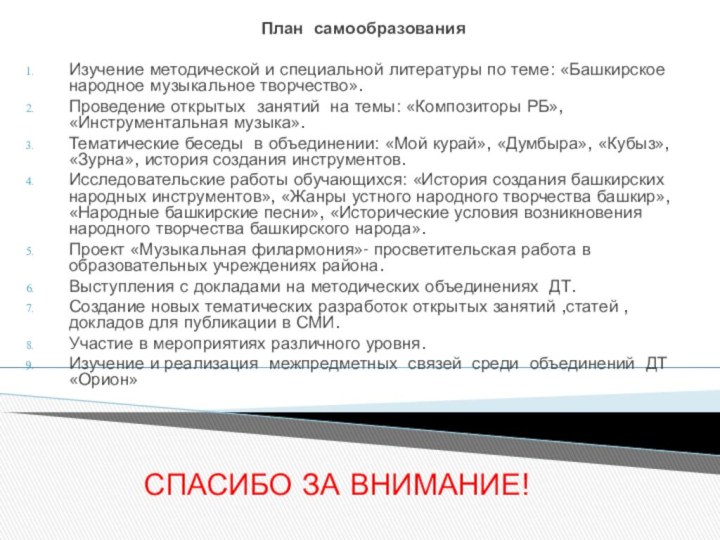 План самообразования

1. Изучение методической и специальной литературы по теме: «Башкирское народное музыкальное творчество».
2. Проведение открытых занятий на темы: «Композиторы РБ», «Инструментальная музыка».
3. Тематические беседы в объединении: «Мой курай», «Думбыра», «Кубыз», «Зурна», история создания инструментов.
4. Исследовательские работы обучающихся: «История создания башкирских народных инструментов», «Жанры устного народного творчества башкир», «Народные башкирские песни», «Исторические условия возникновения народного творчества башкирского народа».
5. Проект «Музыкальная филармония»- просветительская работа в образовательных учреждениях района.
6. Выступления с докладами на методических объединениях ДТ.
7. Создание новых тематических разработок открытых занятий ,статей , докладов для публикации в СМИ.
8. Участие в мероприятиях различного уровня.
9. Изучение и реализация межпредметных связей среди объединений ДТ «Орион»

СПАСИБО ЗА ВНИМАНИЕ!